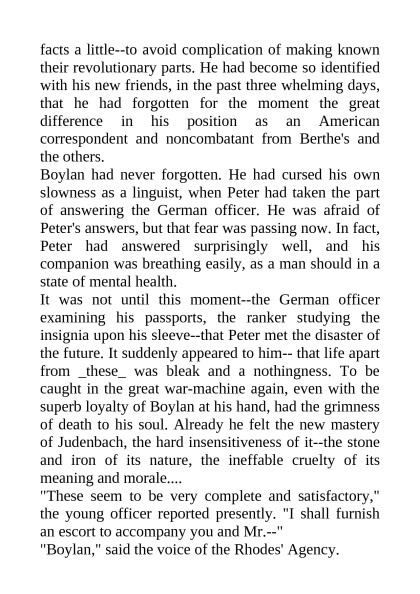 facts a little--to avoid complication of making known their revolutionary parts. He had become so identified with his new friends, in the past three whelming days, that he had forgotten for the moment the great difference in his position as an American correspondent and noncombatant from Berthe's and the others.

Boylan had never forgotten. He had cursed his own slowness as a linguist, when Peter had taken the part of answering the German officer. He was afraid of Peter's answers, but that fear was passing now. In fact, Peter had answered surprisingly well, and his companion was breathing easily, as a man should in a state of mental health.

It was not until this moment--the German officer examining his passports, the ranker studying the insignia upon his sleeve--that Peter met the disaster of the future. It suddenly appeared to him-- that life apart from _these_ was bleak and a nothingness. To be caught in the great war-machine again, even with the superb loyalty of Boylan at his hand, had the grimness of death to his soul. Already he felt the new mastery of Judenbach, the hard insensitiveness of it--the stone and iron of its nature, the ineffable cruelty of its meaning and morale....

"These seem to be very complete and satisfactory," the young officer reported presently. "I shall furnish an escort to accompany you and Mr.--"

"Boylan," said the voice of the Rhodes' Agency.